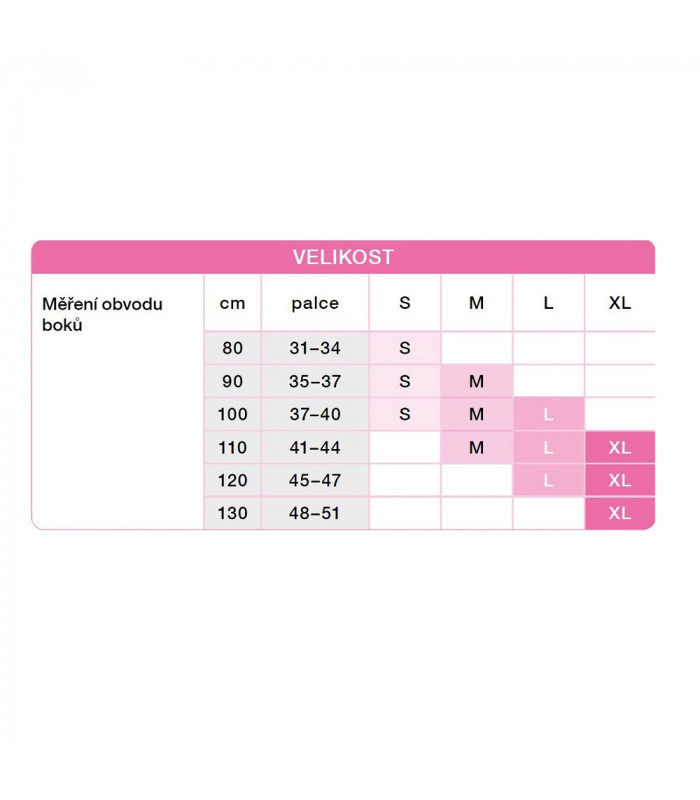 VELIKOST

| Měření obvodu boků | cm | palce | S | M | L | XL |
|---|---|---|---|---|---|---|
| | 80 | 31–34 | S | | | |
| | 90 | 35–37 | S | M | | |
| | 100 | 37–40 | S | M | L | |
| | 110 | 41–44 | | M | L | XL |
| | 120 | 45–47 | | | L | XL |
| | 130 | 48–51 | | | | XL |